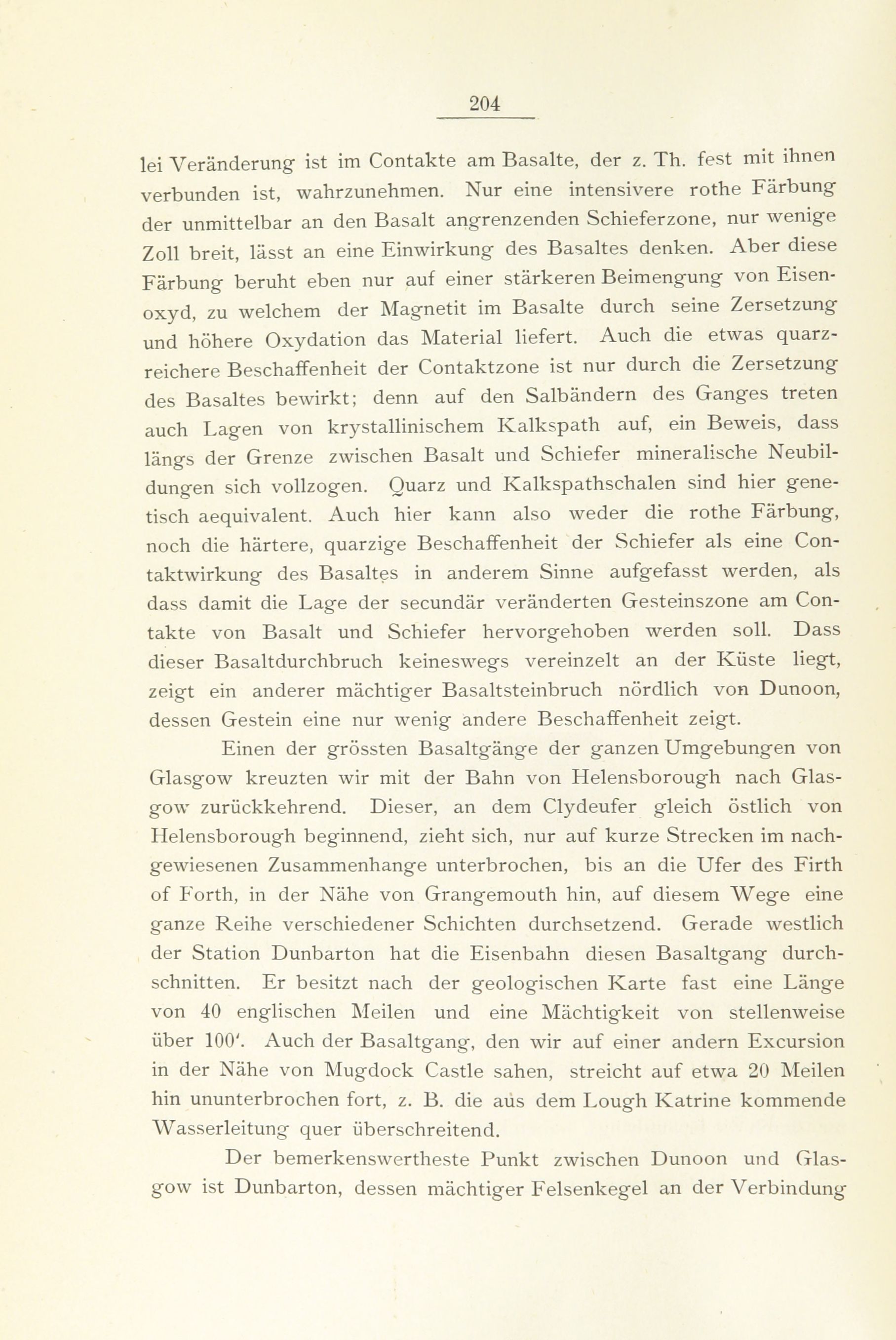 204

lei Veränderung ist im Contakte am Basalte, der z. Th. fest mit ihnen verbunden ist, wahrzunehmen. Nur eine intensivere rothe Färbung der unmittelbar an den Basalt angrenzenden Schieferzone, nur wenige Zoll breit, lässt an eine Einwirkung des Basaltes denken. Aber diese Färbung beruht eben nur auf einer stärkeren Beimengung von Eisenoxyd, zu welchem der Magnetit im Basalte durch seine Zersetzung und höhere Oxydation das Material liefert. Auch die etwas quarzreichere Beschaffenheit der Contaktzone ist nur durch die Zersetzung des Basaltes bewirkt; denn auf den Salbändern des Ganges treten auch Lagen von krystallinischem Kalkspath auf, ein Beweis, dass längs der Grenze zwischen Basalt und Schiefer mineralische Neubildungen sich vollzogen. Quarz und Kalkspathschalen sind hier genetisch aequivalent. Auch hier kann also weder die rothe Färbung, noch die härtere, quarzige Beschaffenheit der Schiefer als eine Contaktwirkung des Basaltes in anderem Sinne aufgefasst werden, als dass damit die Lage der secundär veränderten Gesteinszone am Contakte von Basalt und Schiefer hervorgehoben werden soll. Dass dieser Basaltdurchbruch keineswegs vereinzelt an der Küste liegt, zeigt ein anderer mächtiger Basaltsteinbruch nördlich von Dunoon, dessen Gestein eine nur wenig andere Beschaffenheit zeigt.

Einen der grössten Basaltgänge der ganzen Umgebungen von Glasgow kreuzten wir mit der Bahn von Helensborough nach Glasgow zurückkehrend. Dieser, an dem Clydeufer gleich östlich von Helensborough beginnend, zieht sich, nur auf kurze Strecken im nachgewiesenen Zusammenhange unterbrochen, bis an die Ufer des Firth of Forth, in der Nähe von Grangemouth hin, auf diesem Wege eine ganze Reihe verschiedener Schichten durchsetzend. Gerade westlich der Station Dunbarton hat die Eisenbahn diesen Basaltgang durchschnitten. Er besitzt nach der geologischen Karte fast eine Länge von 40 englischen Meilen und eine Mächtigkeit von stellenweise über 100'. Auch der Basaltgang, den wir auf einer andern Excursion in der Nähe von Mugdock Castle sahen, streicht auf etwa 20 Meilen hin ununterbrochen fort, z. B. die aus dem Lough Katrine kommende Wasserleitung quer überschreitend.

Der bemerkenswertheste Punkt zwischen Dunoon und Glasgow ist Dunbarton, dessen mächtiger Felsenkegel an der Verbindung